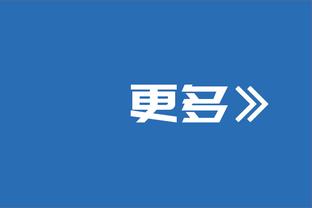 更多》